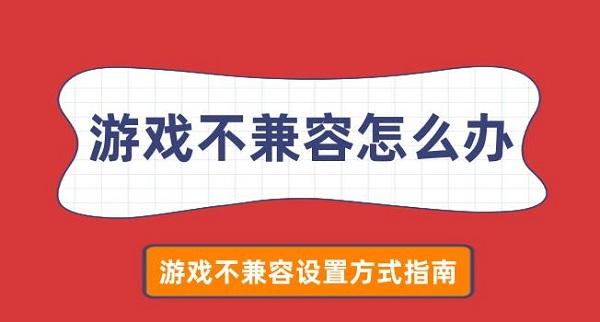 游戏不兼容怎么办

游戏不兼容设置方式指南